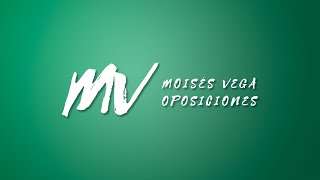 MV

MOISÉS VEGA
OPOSICIONES